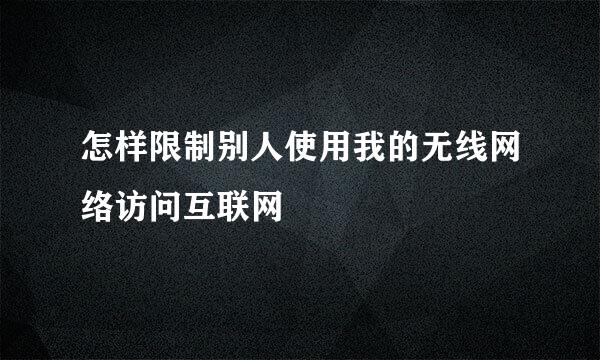 怎样限制别人使用我的无线网络访问互联网